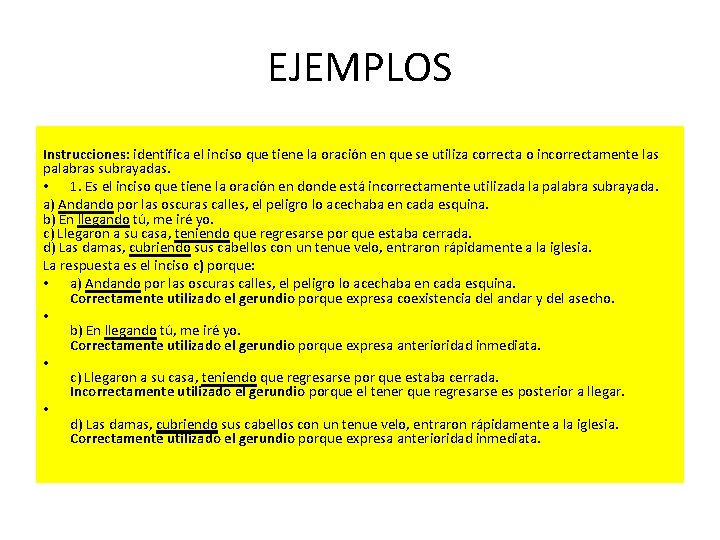 EJEMPLOS

Instrucciones: identifica el inciso que tiene la oración en que se utiliza correcta o incorrectamente las palabras subrayadas.

• 1. Es el inciso que tiene la oración en donde está incorrectamente utilizada la palabra subrayada.

a) Andando por las oscuras calles, el peligro lo acechaba en cada esquina.
b) En llegando tú, me iré yo.
c) Llegaron a su casa, teniendo que regresarse por que estaba cerrada.
d) Las damas, cubriendo sus cabellos con un tenue velo, entraron rápidamente a la iglesia.

La respuesta es el inciso c) porque:

• a) Andando por las oscuras calles, el peligro lo acechaba en cada esquina.
Correctamente utilizado el gerundio porque expresa coexistencia del andar y del asecho.

• b) En llegando tú, me iré yo.
Correctamente utilizado el gerundio porque expresa anterioridad inmediata.

• c) Llegaron a su casa, teniendo que regresarse por que estaba cerrada.
Incorrectamente utilizado el gerundio porque el tener que regresarse es posterior a llegar.

• d) Las damas, cubriendo sus cabellos con un tenue velo, entraron rápidamente a la iglesia.
Correctamente utilizado el gerundio porque expresa anterioridad inmediata.